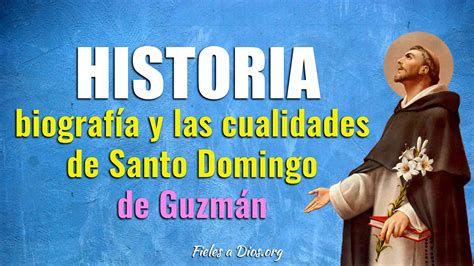 HISTORIA
biografía y las cualidades de Santo Domingo de Guzmán

Fieles a Dios.org